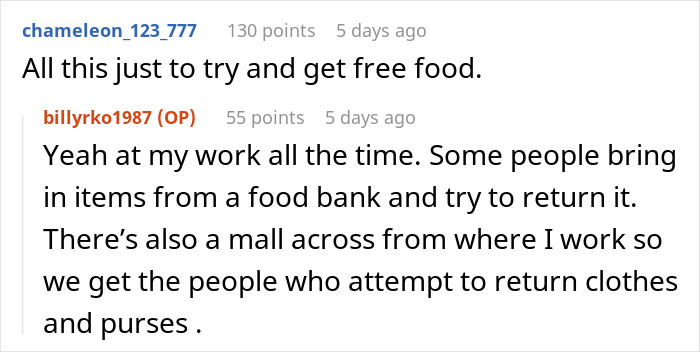 chameleon_123_777 130 points 5 days ago
All this just to try and get free food.

billyrko1987 (OP) 55 points 5 days ago
Yeah at my work all the time. Some people bring in items from a food bank and try to return it. There's also a mall across from where I work so we get the people who attempt to return clothes and purses .